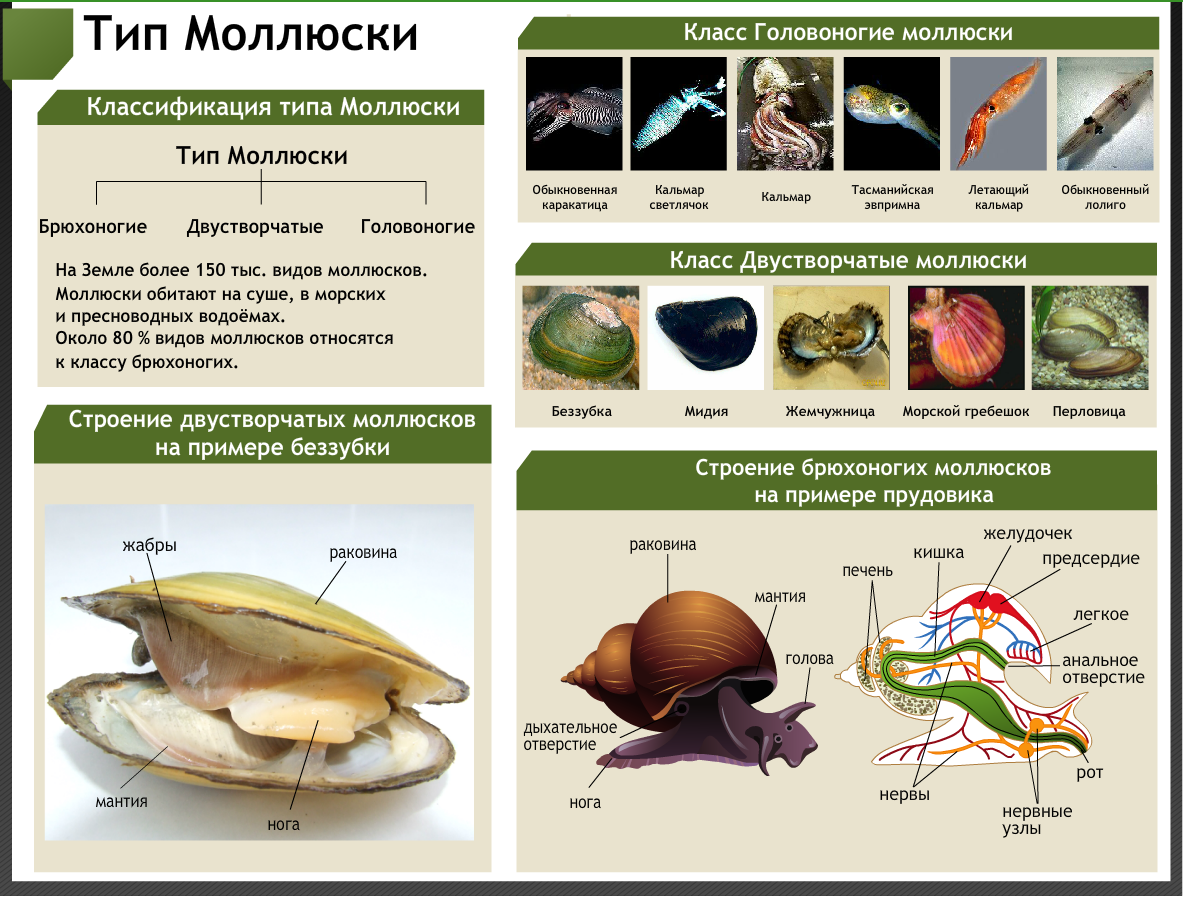 Тип Моллюски

Классификация типа Моллюски

Тип Моллюски

Брюхоногие Двустворчатые Головоногие

На Земле более 150 тыс. видов моллюсков. Моллюски обитают на суше, в морских и пресноводных водоёмах. Около 80 % видов моллюсков относятся к классу брюхоногих.

Строение двустворчатых моллюсков на примере беззубки

жабры
раковина
мантия
нога

Класс Головоногие моллюски

Обыкновенная каракатица
Кальмар светлячок
Кальмар
Тасманийская эвпримна
Летающий кальмар
Обыкновенный лолиго

Класс Двустворчатые моллюски

Беззубка
Мидия
Жемчужница
Морской гребешок
Перловица

Строение брюхоногих моллюсков на примере прудовика

раковина
мантия
голова
дыхательное отверстие
нога
печень
кишка
желудочек
предсердие
легкое
анальное отверстие
рот
нервы
нервные узлы